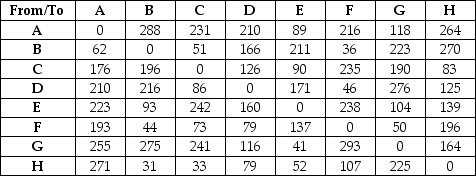 | From/To | A | B | C | D | E | F | G | H |
|---|---|---|---|---|---|---|---|---|
| A | 0 | 288 | 231 | 210 | 89 | 216 | 118 | 264 |
| B | 62 | 0 | 51 | 166 | 211 | 36 | 223 | 270 |
| C | 176 | 196 | 0 | 126 | 90 | 235 | 190 | 83 |
| D | 210 | 216 | 86 | 0 | 171 | 46 | 276 | 125 |
| E | 223 | 93 | 242 | 160 | 0 | 238 | 104 | 139 |
| F | 193 | 44 | 73 | 79 | 137 | 0 | 50 | 196 |
| G | 255 | 275 | 241 | 116 | 41 | 293 | 0 | 164 |
| H | 271 | 31 | 33 | 79 | 52 | 107 | 225 | 0 |